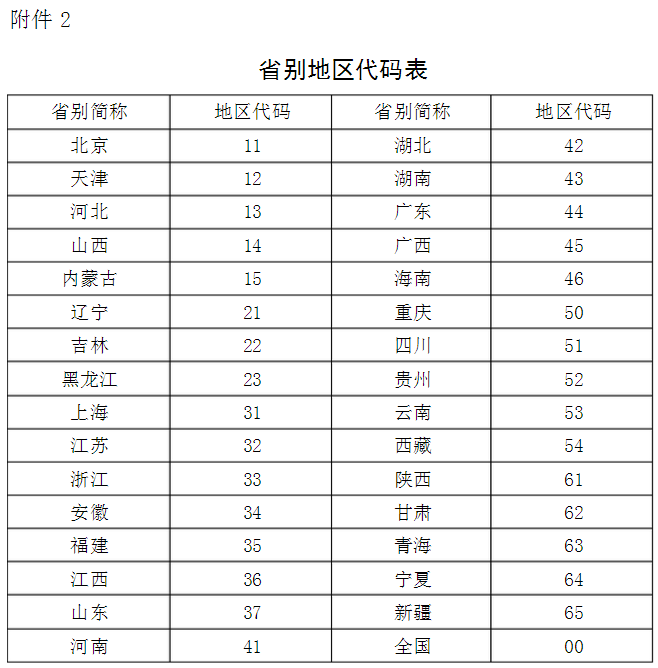 附件 2

省别地区代码表

| 省别简称 | 地区代码 | 省别简称 | 地区代码 |
|---|---|---|---|
| 北京 | 11 | 湖北 | 42 |
| 天津 | 12 | 湖南 | 43 |
| 河北 | 13 | 广东 | 44 |
| 山西 | 14 | 广西 | 45 |
| 内蒙古 | 15 | 海南 | 46 |
| 辽宁 | 21 | 重庆 | 50 |
| 吉林 | 22 | 四川 | 51 |
| 黑龙江 | 23 | 贵州 | 52 |
| 上海 | 31 | 云南 | 53 |
| 江苏 | 32 | 西藏 | 54 |
| 浙江 | 33 | 陕西 | 61 |
| 安徽 | 34 | 甘肃 | 62 |
| 福建 | 35 | 青海 | 63 |
| 江西 | 36 | 宁夏 | 64 |
| 山东 | 37 | 新疆 | 65 |
| 河南 | 41 | 全国 | 00 |